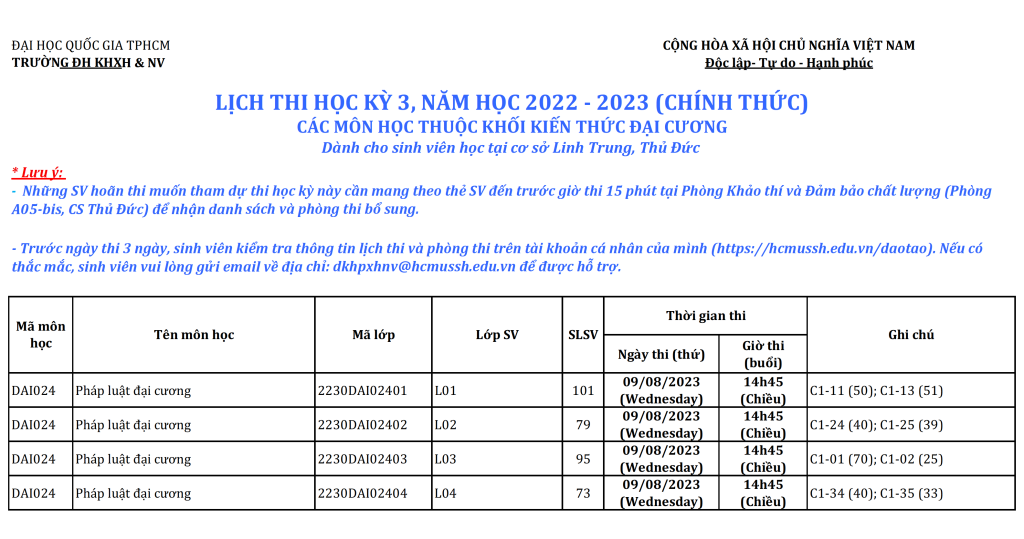 ĐẠI HỌC QUỐC GIA TPHCM
TRƯỜNG ĐH KHXH & NV

CỘNG HÒA XÃ HỘI CHỦ NGHĨA VIỆT NAM
Độc lập- Tự do - Hạnh phúc

LỊCH THI HỌC KỲ 3, NĂM HỌC 2022 - 2023 (CHÍNH THỨC)
CÁC MÔN HỌC THUỘC KHỐI KIẾN THỨC ĐẠI CƯƠNG
Dành cho sinh viên học tại cơ sở Linh Trung, Thủ Đức

* Lưu ý:
- Những SV hoãn thi muốn tham dự thi học kỳ này cần mang theo thẻ SV đến trước giờ thi 15 phút tại Phòng Khảo thí và Đảm bảo chất lượng (Phòng A05-bis, CS Thủ Đức) để nhận danh sách và phòng thi bổ sung.

- Trước ngày thi 3 ngày, sinh viên kiểm tra thông tin lịch thi và phòng thi trên tài khoản cá nhân của mình (https://hcmussh.edu.vn/daotao). Nếu có thắc mắc, sinh viên vui lòng gửi email về địa chỉ: dkhpxhnv@hcmussh.edu.vn để được hỗ trợ.

| Mã môn học | Tên môn học | Mã lớp | Lớp SV | SLSV | Thời gian thi: Ngày thi (thứ) | Thời gian thi: Giờ thi (buổi) | Ghi chú |
|---|---|---|---|---|---|---|---|
| DAI024 | Pháp luật đại cương | 2230DAI02401 | L01 | 101 | 09/08/2023 (Wednesday) | 14h45 (Chiều) | C1-11 (50); C1-13 (51) |
| DAI024 | Pháp luật đại cương | 2230DAI02402 | L02 | 79 | 09/08/2023 (Wednesday) | 14h45 (Chiều) | C1-24 (40); C1-25 (39) |
| DAI024 | Pháp luật đại cương | 2230DAI02403 | L03 | 95 | 09/08/2023 (Wednesday) | 14h45 (Chiều) | C1-01 (70); C1-02 (25) |
| DAI024 | Pháp luật đại cương | 2230DAI02404 | L04 | 73 | 09/08/2023 (Wednesday) | 14h45 (Chiều) | C1-34 (40); C1-35 (33) |